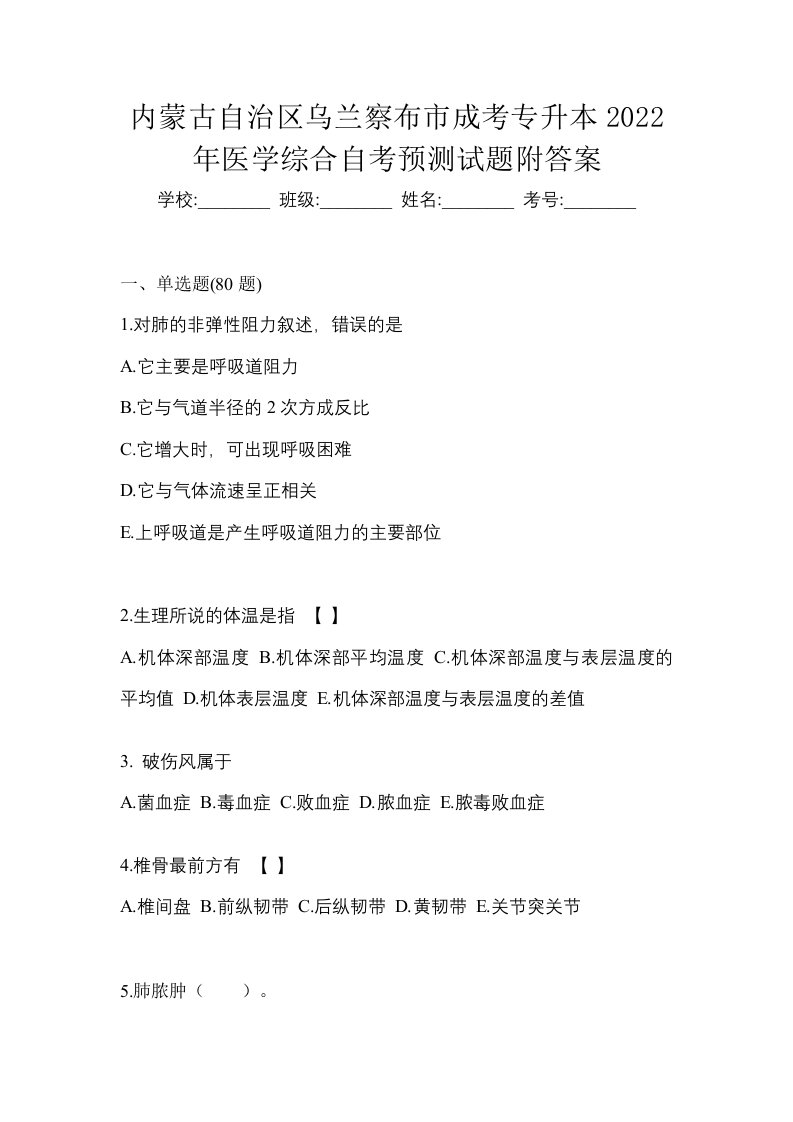 内蒙古自治区乌兰察布市成考专升本 2022 年医学综合自考预测试题附答案

学校:________ 班级:________ 姓名:________ 考号:________

一、单选题(80 题)

1.对肺的非弹性阻力叙述，错误的是

A.它主要是呼吸道阻力

B.它与气道半径的 2 次方成反比

C.它增大时，可出现呼吸困难

D.它与气体流速呈正相关

E.上呼吸道是产生呼吸道阻力的主要部位

2.生理所说的体温是指 【 】

A.机体深部温度 B.机体深部平均温度 C.机体深部温度与表层温度的平均值 D.机体表层温度 E.机体深部温度与表层温度的差值

3. 破伤风属于

A.菌血症 B.毒血症 C.败血症 D.脓血症 E.脓毒败血症

4.椎骨最前方有 【 】

A.椎间盘 B.前纵韧带 C.后纵韧带 D.黄韧带 E.关节突关节

5.肺脓肿（ ）。